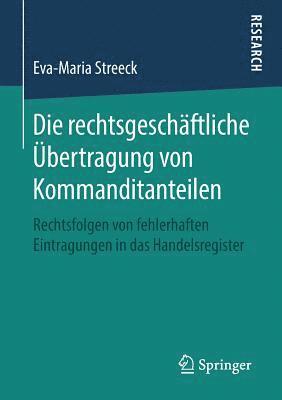 RESEARCH

Eva-Maria Streeck

Die rechtsgeschäftliche Übertragung von Kommanditanteilen

Rechtsfolgen von fehlerhaften Eintragungen in das Handelsregister

Springer